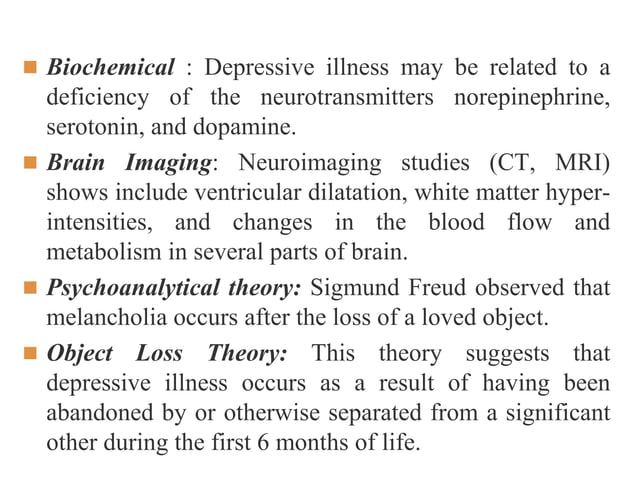 Biochemical : Depressive illness may be related to a deficiency of the neurotransmitters norepinephrine, serotonin, and dopamine.

Brain Imaging: Neuroimaging studies (CT, MRI) shows include ventricular dilatation, white matter hyperintensities, and changes in the blood flow and metabolism in several parts of brain.

Psychoanalytical theory: Sigmund Freud observed that melancholia occurs after the loss of a loved object.

Object Loss Theory: This theory suggests that depressive illness occurs as a result of having been abandoned by or otherwise separated from a significant other during the first 6 months of life.